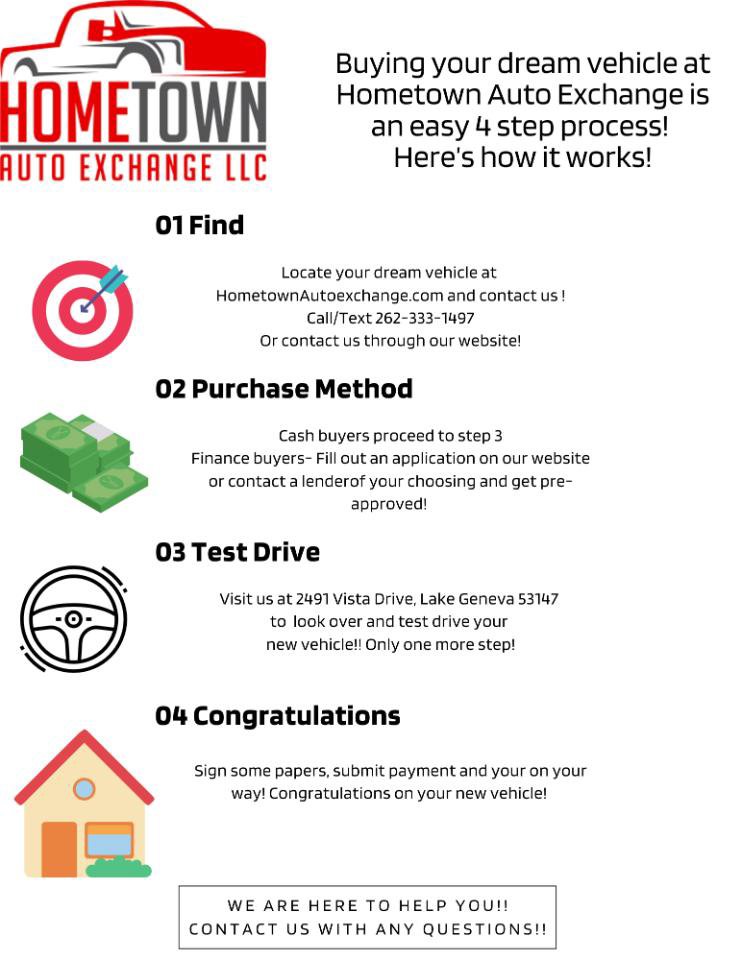 HOMETOWN
AUTO EXCHANGE LLC

Buying your dream vehicle at Hometown Auto Exchange is an easy 4 step process! Here's how it works!

01 Find

Locate your dream vehicle at HometownAutoexchange.com and contact us ! Call/Text 262-333-1497 Or contact us through our website!

02 Purchase Method

Cash buyers proceed to step 3
Finance buyers- Fill out an application on our website or contact a lenderof your choosing and get pre-approved!

03 Test Drive

Visit us at 2491 Vista Drive, Lake Geneva 53147 to look over and test drive your new vehicle!! Only one more step!

04 Congratulations

Sign some papers, submit payment and your on your way! Congratulations on your new vehicle!

WE ARE HERE TO HELP YOU!!
CONTACT US WITH ANY QUESTIONS!!